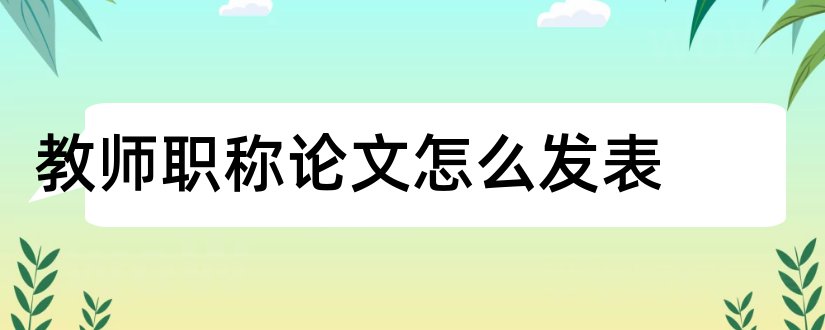 教师职称论文怎么发表